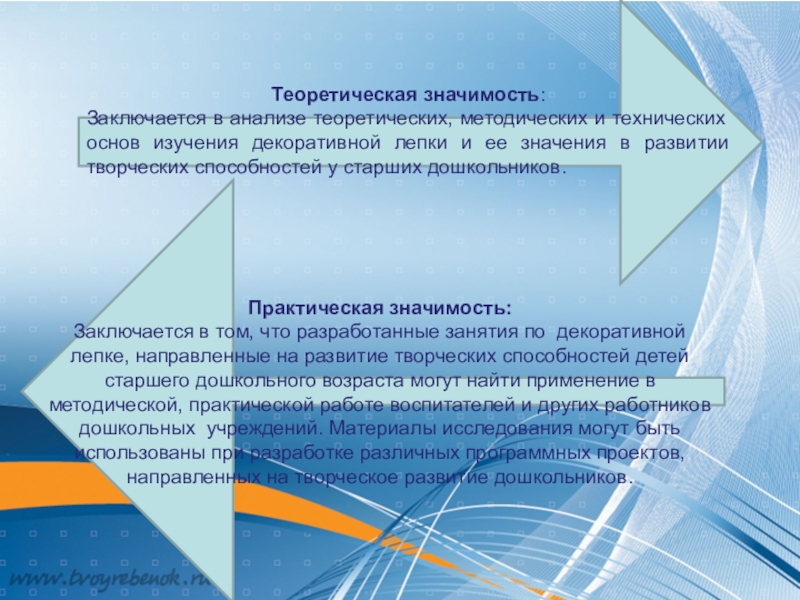 Теоретическая значимость:
Заключается в анализе теоретических, методических и технических основ изучения декоративной лепки и ее значения в развитии творческих способностей у старших дошкольников.

Практическая значимость:
Заключается в том, что разработанные занятия по декоративной лепке, направленные на развитие творческих способностей детей старшего дошкольного возраста могут найти применение в методической, практической работе воспитателей и других работников дошкольных учреждений. Материалы исследования могут быть использованы при разработке различных программных проектов, направленных на творческое развитие дошкольников.

www.tvoyrebenok.ru